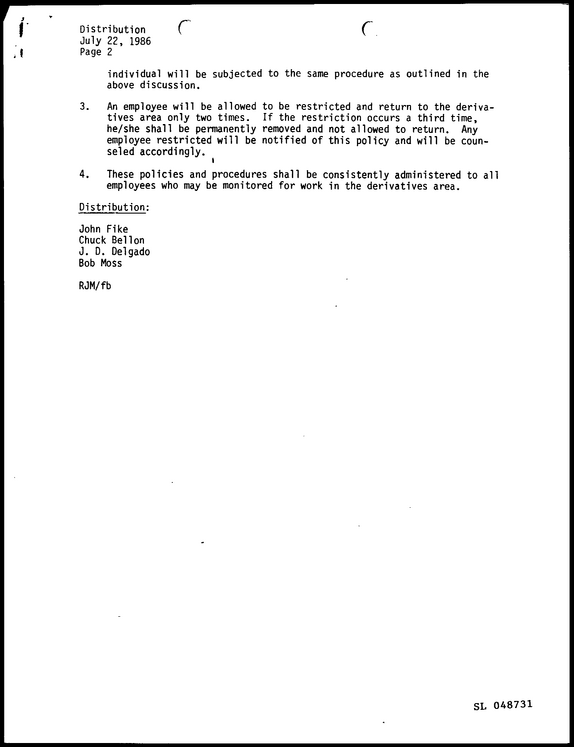 Distribution
July 22, 1986
Page 2

individual will be subjected to the same procedure as outlined in the above discussion.

3. An employee will be allowed to be restricted and return to the derivatives area only two times. If the restriction occurs a third time, he/she shall be permanently removed and not allowed to return. Any employee restricted will be notified of this policy and will be counseled accordingly.

4. These policies and procedures shall be consistently administered to all employees who may be monitored for work in the derivatives area.

Distribution:

John Fike
Chuck Bellon
J. D. Delgado
Bob Moss

RJM/fb

SL 048731